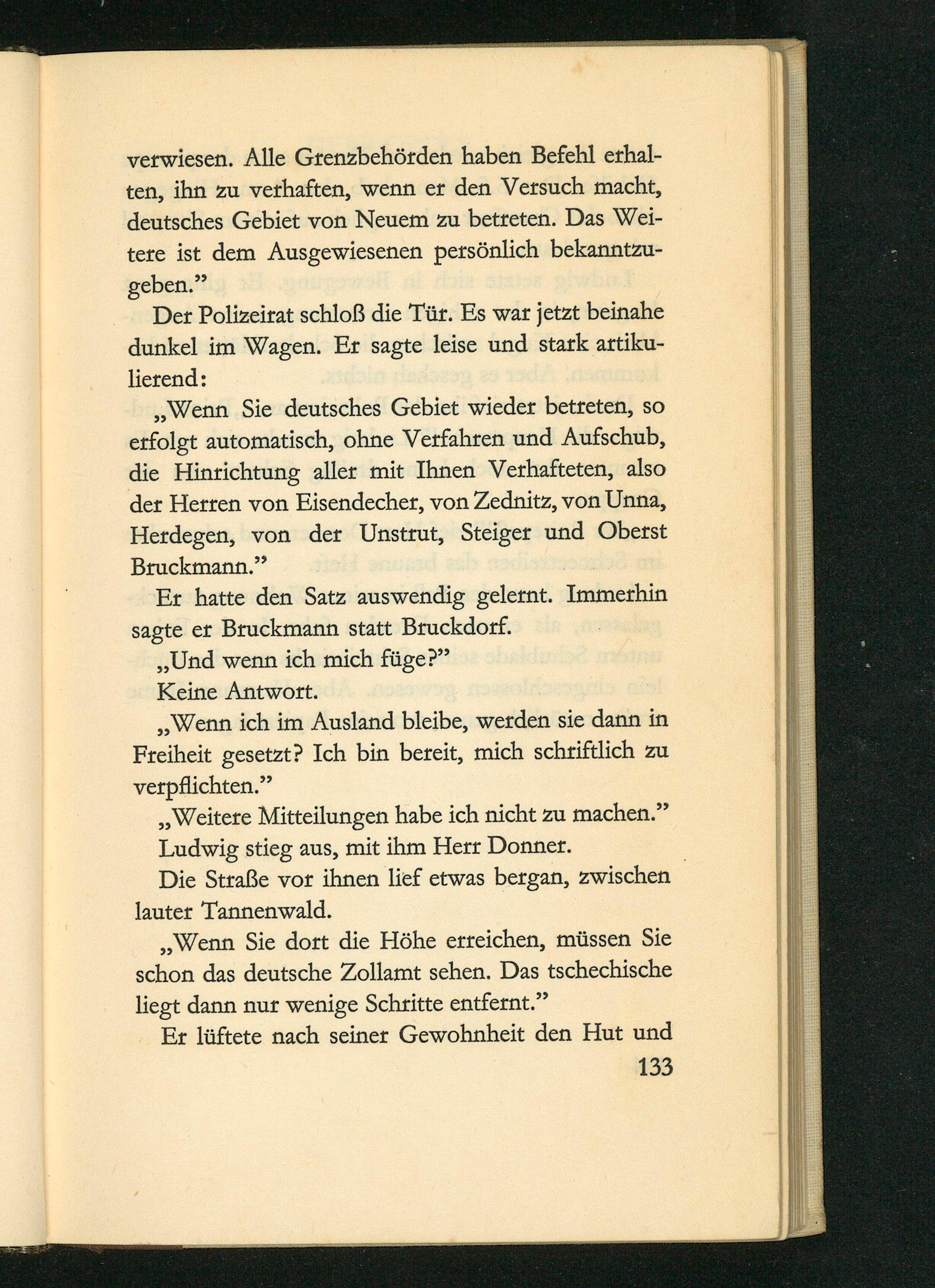 verwiesen. Alle Grenzbehörden haben Befehl erhalten, ihn zu verhaften, wenn er den Versuch macht, deutsches Gebiet von Neuem zu betreten. Das Weitere ist dem Ausgewiesenen persönlich bekanntzugeben."

Der Polizeirat schloß die Tür. Es war jetzt beinahe dunkel im Wagen. Er sagte leise und stark artikulierend:

„Wenn Sie deutsches Gebiet wieder betreten, so erfolgt automatisch, ohne Verfahren und Aufschub, die Hinrichtung aller mit Ihnen Verhafteten, also der Herren von Eisendecher, von Zednitz, von Unna, Herdegen, von der Unstrut, Steiger und Oberst Bruckmann."

Er hatte den Satz auswendig gelernt. Immerhin sagte er Bruckmann statt Bruckdorf.

„Und wenn ich mich füge?"

Keine Antwort.

„Wenn ich im Ausland bleibe, werden sie dann in Freiheit gesetzt? Ich bin bereit, mich schriftlich zu verpflichten."

„Weitere Mitteilungen habe ich nicht zu machen."

Ludwig stieg aus, mit ihm Herr Donner.

Die Straße vor ihnen lief etwas bergan, zwischen lauter Tannenwald.

„Wenn Sie dort die Höhe erreichen, müssen Sie schon das deutsche Zollamt sehen. Das tschechische liegt dann nur wenige Schritte entfernt."

Er lüftete nach seiner Gewohnheit den Hut und

133